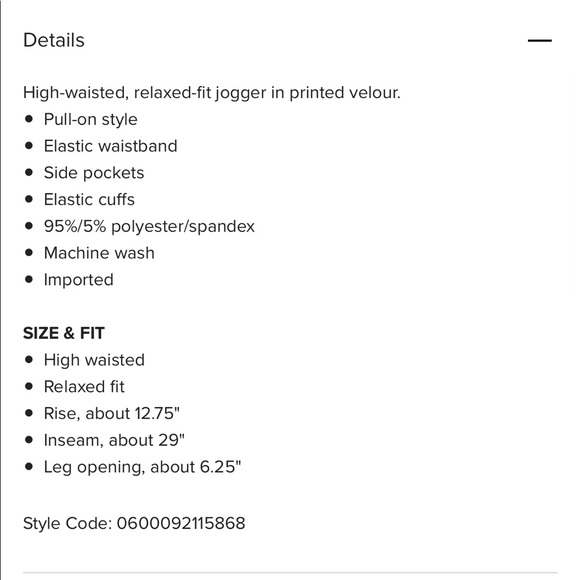 Details —

High-waisted, relaxed-fit jogger in printed velour.
- Pull-on style
- Elastic waistband
- Side pockets
- Elastic cuffs
- 95%/5% polyester/spandex
- Machine wash
- Imported

SIZE & FIT
- High waisted
- Relaxed fit
- Rise, about 12.75"
- Inseam, about 29"
- Leg opening, about 6.25"

Style Code: 0600092115868